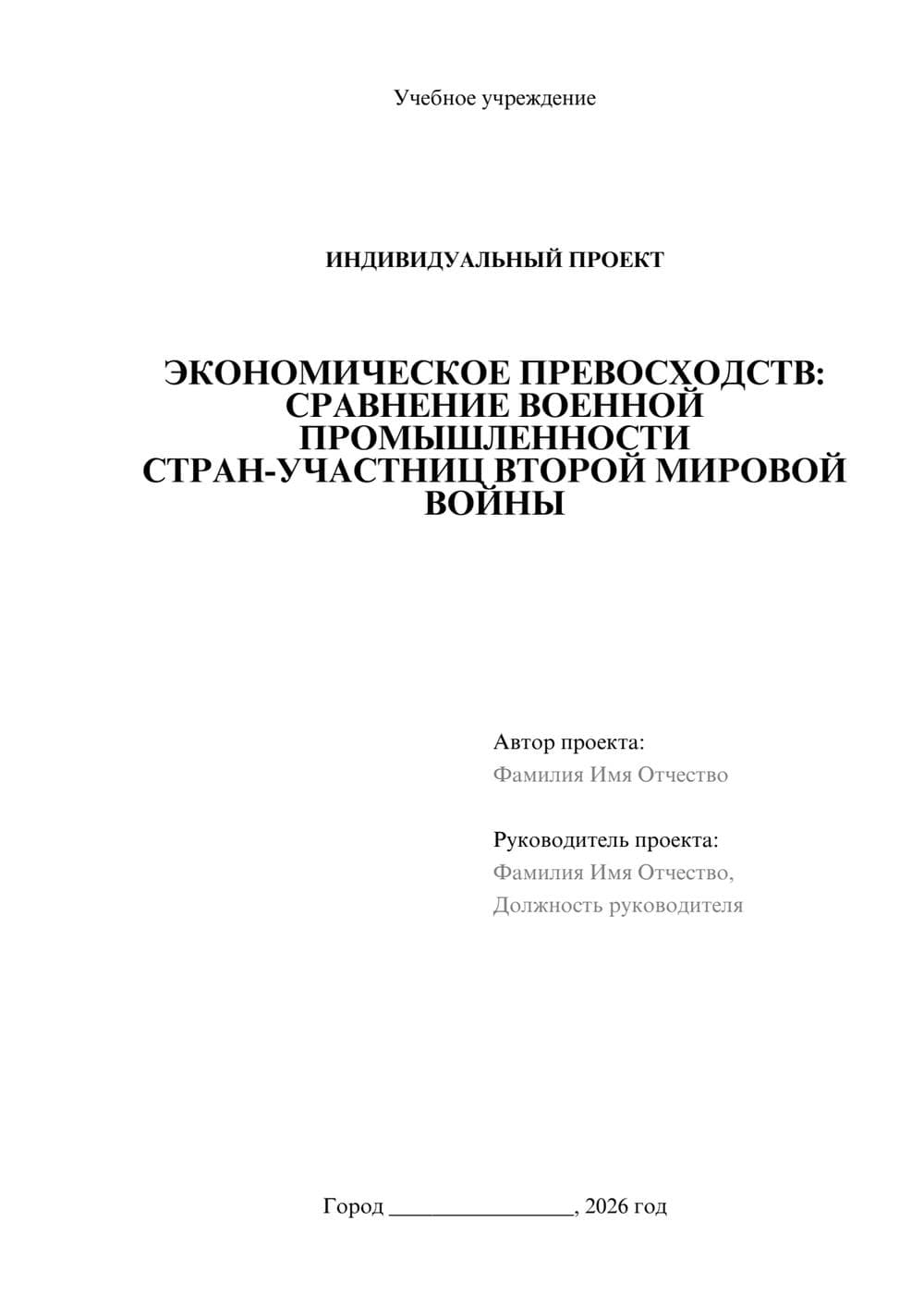 Учебное учреждение

ИНДИВИДУАЛЬНЫЙ ПРОЕКТ

ЭКОНОМИЧЕСКОЕ ПРЕВОСХОДСТВ: СРАВНЕНИЕ ВОЕННОЙ ПРОМЫШЛЕННОСТИ СТРАН-УЧАСТНИЦ ВТОРОЙ МИРОВОЙ ВОЙНЫ

Автор проекта:
Фамилия Имя Отчество

Руководитель проекта:
Фамилия Имя Отчество,
Должность руководителя

Город ____, 2026 год